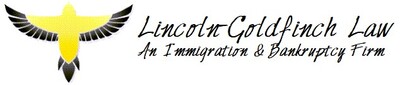 Lincoln-Goldfinch Law
An Immigration & Bankruptcy Firm